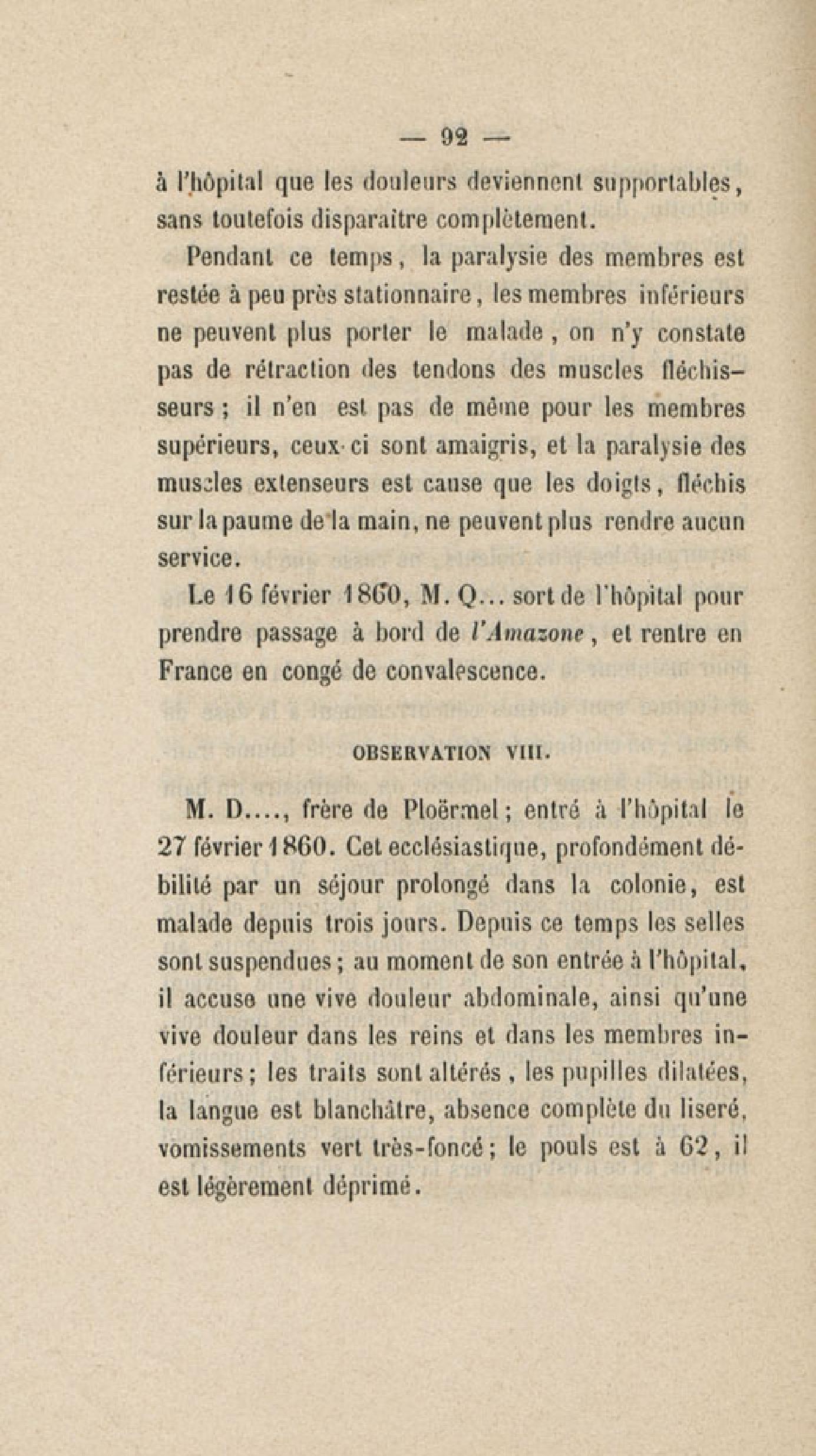 — 92 —

à l'hôpital que les douleurs deviennent supportables, sans toutefois disparaître complètement.

Pendant ce temps, la paralysie des membres est restée à peu près stationnaire, les membres inférieurs ne peuvent plus porter le malade, on n'y constate pas de rétraction des tendons des muscles fléchisseurs; il n'en est pas de même pour les membres supérieurs, ceux-ci sont amaigris, et la paralysie des muscles extenseurs est cause que les doigts, fléchis sur la paume de la main, ne peuvent plus rendre aucun service.

Le 16 février 1860, M. Q... sort de l'hôpital pour prendre passage à bord de l'Amazone, et rentre en France en congé de convalescence.

OBSERVATION VIII.

M. D...., frère de Ploërmel; entré à l'hôpital le 27 février 1860. Cet ecclésiastique, profondément débilité par un séjour prolongé dans la colonie, est malade depuis trois jours. Depuis ce temps les selles sont suspendues; au moment de son entrée à l'hôpital, il accuse une vive douleur abdominale, ainsi qu'une vive douleur dans les reins et dans les membres inférieurs; les traits sont altérés, les pupilles dilatées, la langue est blanchâtre, absence complète du liseré, vomissements vert très-foncé; le pouls est à 62, il est légèrement déprimé.